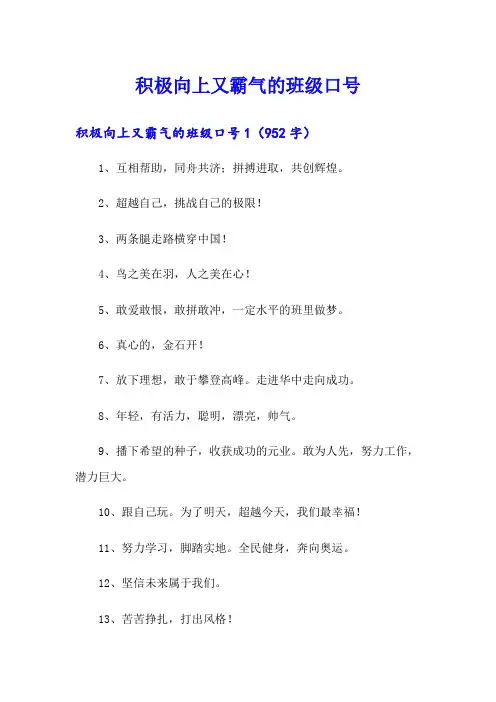 积极向上又霸气的班级口号

积极向上又霸气的班级口号1（952字）

1、互相帮助，同舟共济；拼搏进取，共创辉煌。

2、超越自己，挑战自己的极限！

3、两条腿走路横穿中国！

4、鸟之美在羽，人之美在心！

5、敢爱敢恨，敢拼敢冲，一定水平的班里做梦。

6、真心的，金石开！

7、放下理想，敢于攀登高峰。走进华中走向成功。

8、年轻，有活力，聪明，漂亮，帅气。

9、播下希望的种子，收获成功的元业。敢为人先，努力工作，潜力巨大。

10、跟自己玩。为了明天，超越今天，我们最幸福！

11、努力学习，脚踏实地。全民健身，奔向奥运。

12、坚信未来属于我们。

13、苦苦挣扎，打出风格！